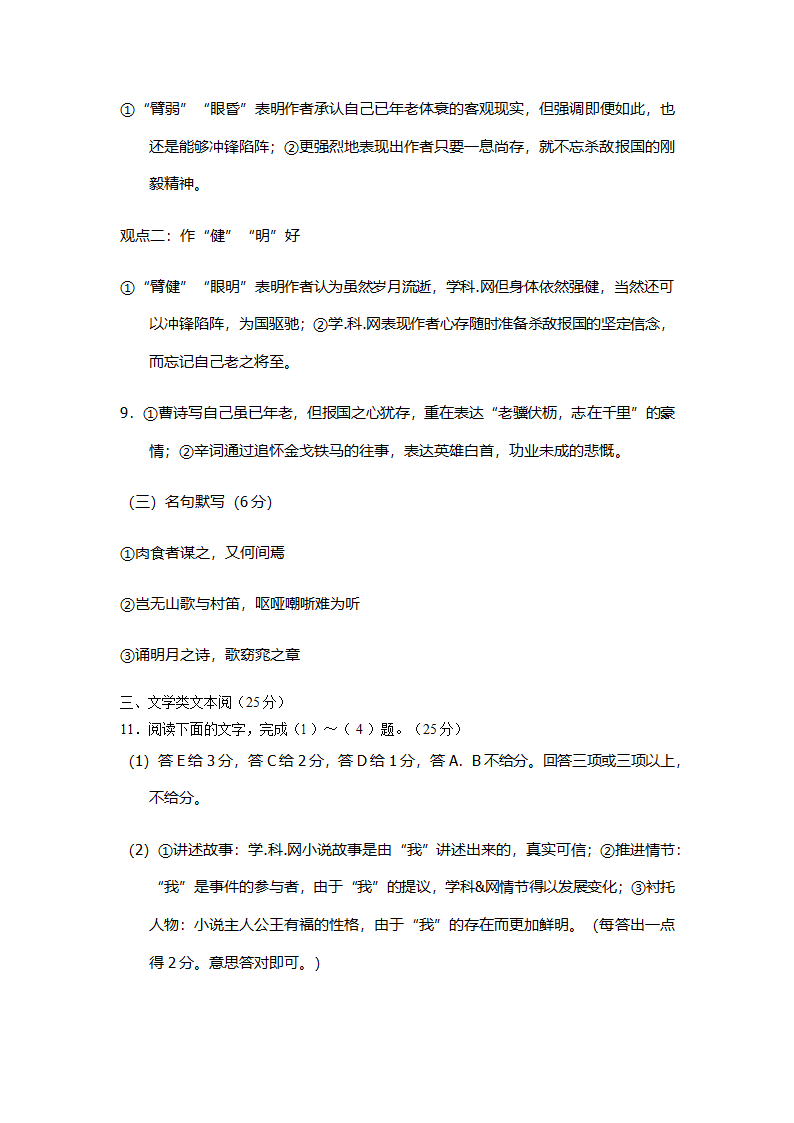 ①“臂弱”“眼昏”表明作者承认自己已年老体衰的客观现实，但强调即便如此，也还是能够冲锋陷阵；②更强烈地表现出作者只要一息尚存，就不忘杀敌报国的刚毅精神。

观点二：作“健”“明”好

①“臂健”“眼明”表明作者认为虽然岁月流逝，学科.网但身体依然强健，当然还可以冲锋陷阵，为国驱驰；②学.科.网表现作者心存随时准备杀敌报国的坚定信念，而忘记自己老之将至。

9．①曹诗写自己虽已年老，但报国之心犹存，重在表达“老骥伏枥，志在千里”的豪情；②辛词通过追怀金戈铁马的往事，表达英雄白首，功业未成的悲慨。

（三）名句默写（6分）

①肉食者谋之，又何间焉

②岂无山歌与村笛，呕哑嘲哳难为听

③诵明月之诗，歌窈窕之章

三、文学类文本阅（25分）
11．阅读下面的文字，完成（1）～（4）题。（25分）

（1）答E给3分，答C给2分，答D给1分，答A．B不给分。回答三项或三项以上，不给分。

（2）①讲述故事：学.科.网小说故事是由“我”讲述出来的，真实可信；②推进情节：“我”是事件的参与者，由于“我”的提议，学科&网情节得以发展变化；③衬托人物：小说主人公王有福的性格，由于“我”的存在而更加鲜明。（每答出一点得2分。意思答对即可。）